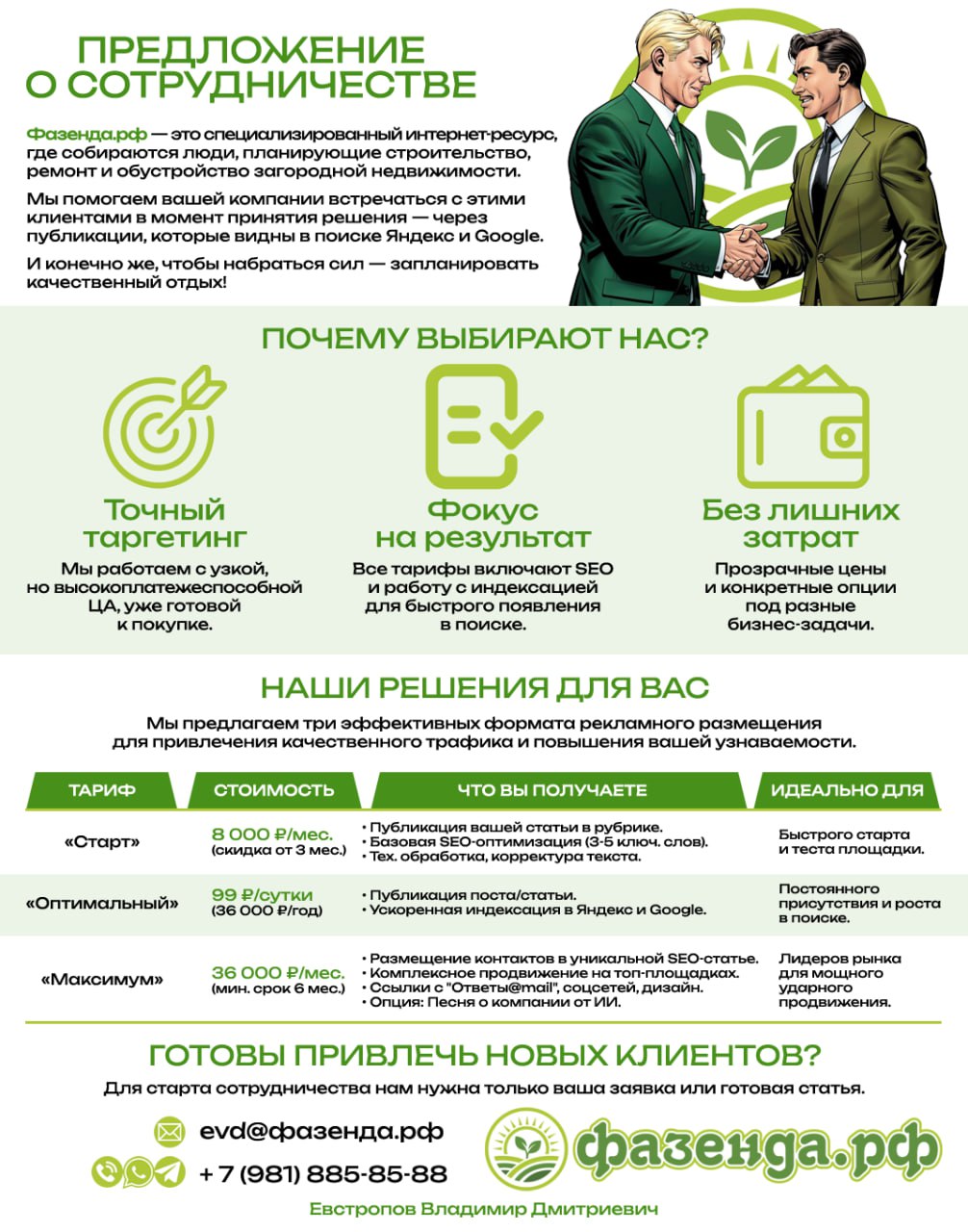 ПРЕДЛОЖЕНИЕ О СОТРУДНИЧЕСТВЕ

Фазенда.рф — это специализированный интернет-ресурс, где собираются люди, планирующие строительство, ремонт и обустройство загородной недвижимости.

Мы помогаем вашей компании встречаться с этими клиентами в момент принятия решения — через публикации, которые видны в поиске Яндекс и Google.

И конечно же, чтобы набраться сил — запланировать качественный отдых!

ПОЧЕМУ ВЫБИРАЮТ НАС?

Точный таргетинг
Мы работаем с узкой, но высокоплатежеспособной ЦА, уже готовой к покупке.

Фокус на результат
Все тарифы включают SEO и работу с индексацией для быстрого появления в поиске.

Без лишних затрат
Прозрачные цены и конкретные опции под разные бизнес-задачи.

НАШИ РЕШЕНИЯ ДЛЯ ВАС

Мы предлагаем три эффективных формата рекламного размещения для привлечения качественного трафика и повышения вашей узнаваемости.

| ТАРИФ | СТОИМОСТЬ | ЧТО ВЫ ПОЛУЧАЕТЕ | ИДЕАЛЬНО ДЛЯ |
|---|---|---|---|
| «Старт» | 8 000 ₽/мес. (скидка от 3 мес.) | • Публикация вашей статьи в рубрике. • Базовая SEO-оптимизация (3-5 ключ. слов). • Тех. обработка, корректура текста. | Быстрого старта и теста площадки. |
| «Оптимальный» | 99 ₽/сутки (36 000 ₽/год) | • Публикация поста/статьи. • Ускоренная индексация в Яндекс и Google. | Постоянного присутствия и роста в поиске. |
| «Максимум» | 36 000 ₽/мес. (мин. срок 6 мес.) | • Размещение контактов в уникальной SEO-статье. • Комплексное продвижение на топ-площадках. • Ссылки с "Ответы@mail", соцсетей, дизайн. • Опция: Песня о компании от ИИ. | Лидеров рынка для мощного ударного продвижения. |

ГОТОВЫ ПРИВЛЕЧЬ НОВЫХ КЛИЕНТОВ?

Для старта сотрудничества нам нужна только ваша заявка или готовая статья.

evd@фазенда.рф
+ 7 (981) 885-85-88

фазенда.рф

Евстропов Владимир Дмитриевич